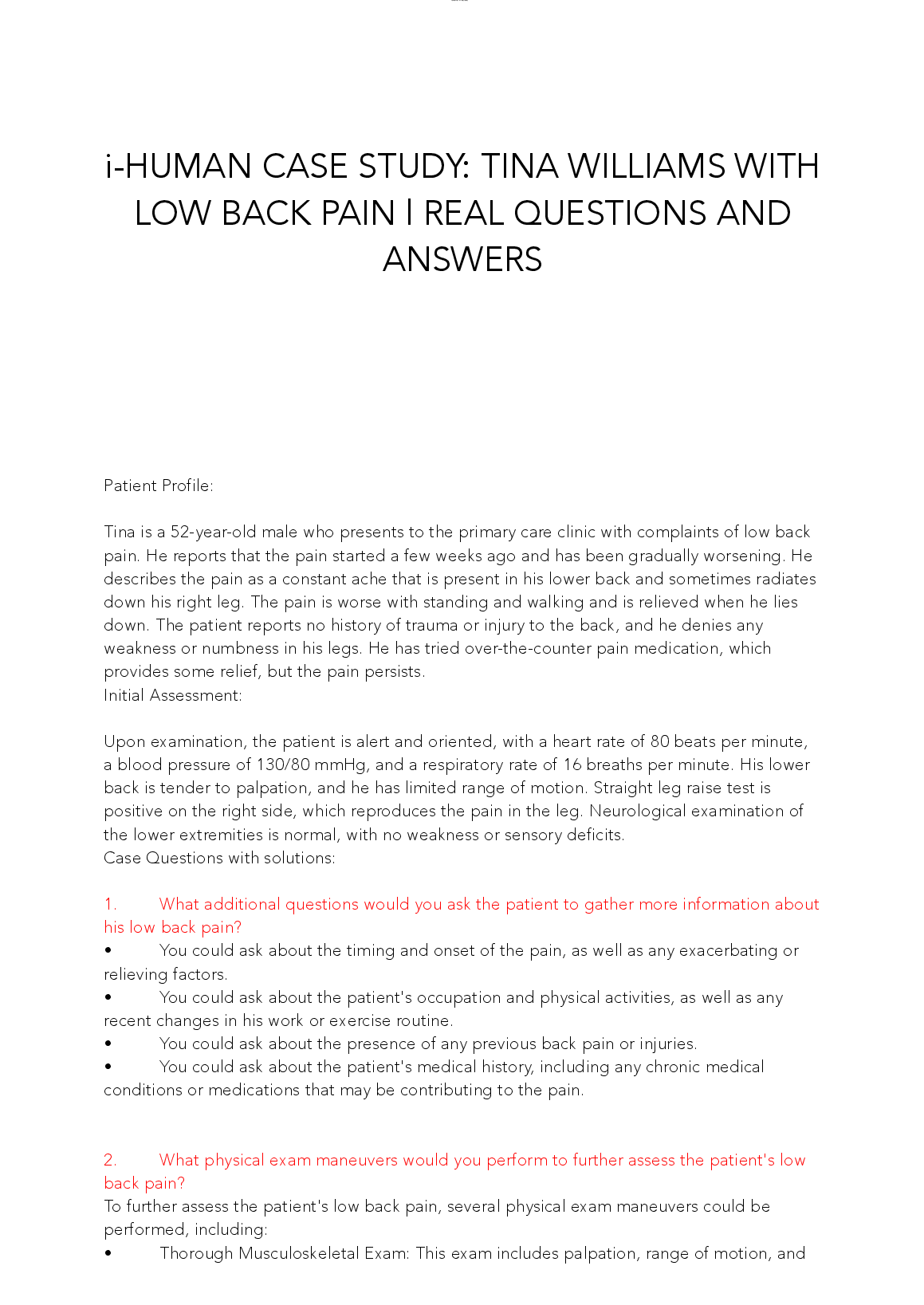 i-HUMAN CASE STUDY: TINA WILLIAMS WITH LOW BACK PAIN | REAL QUESTIONS AND ANSWERS

Patient Profile:

Tina is a 52-year-old male who presents to the primary care clinic with complaints of low back pain. He reports that the pain started a few weeks ago and has been gradually worsening. He describes the pain as a constant ache that is present in his lower back and sometimes radiates down his right leg. The pain is worse with standing and walking and is relieved when he lies down. The patient reports no history of trauma or injury to the back, and he denies any weakness or numbness in his legs. He has tried over-the-counter pain medication, which provides some relief, but the pain persists.
Initial Assessment:

Upon examination, the patient is alert and oriented, with a heart rate of 80 beats per minute, a blood pressure of 130/80 mmHg, and a respiratory rate of 16 breaths per minute. His lower back is tender to palpation, and he has limited range of motion. Straight leg raise test is positive on the right side, which reproduces the pain in the leg. Neurological examination of the lower extremities is normal, with no weakness or sensory deficits.
Case Questions with solutions:

1. What additional questions would you ask the patient to gather more information about his low back pain?
• You could ask about the timing and onset of the pain, as well as any exacerbating or relieving factors.
• You could ask about the patient's occupation and physical activities, as well as any recent changes in his work or exercise routine.
• You could ask about the presence of any previous back pain or injuries.
• You could ask about the patient's medical history, including any chronic medical conditions or medications that may be contributing to the pain.

2. What physical exam maneuvers would you perform to further assess the patient's low back pain?
To further assess the patient's low back pain, several physical exam maneuvers could be performed, including:
• Thorough Musculoskeletal Exam: This exam includes palpation, range of motion, and